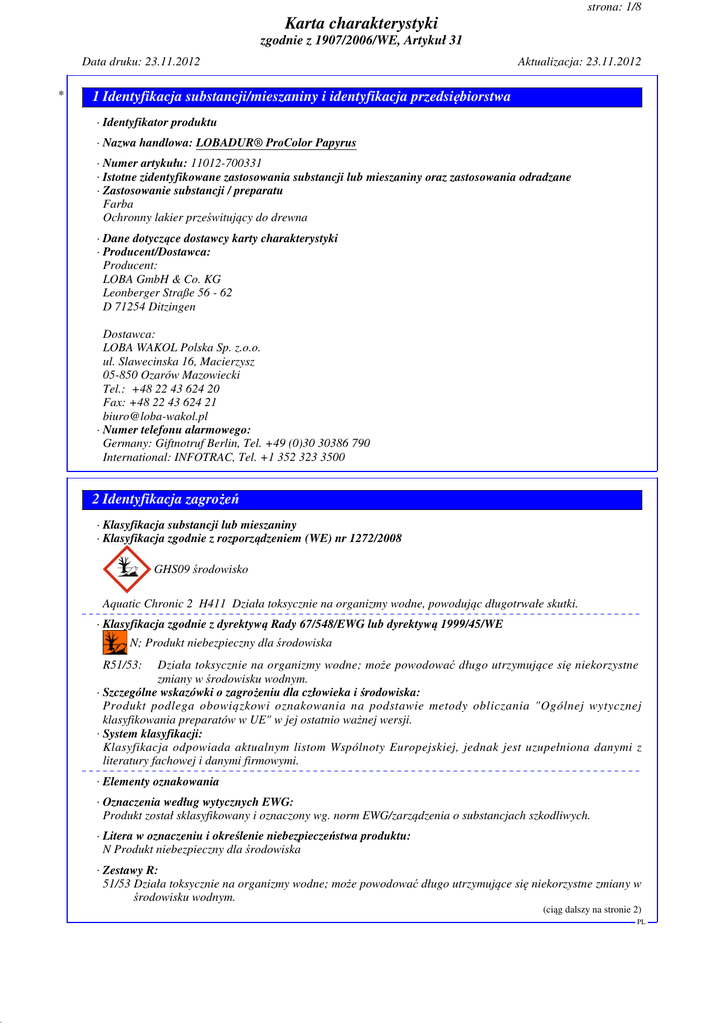 strona: 1/8

Karta charakterystyki
zgodnie z 1907/2006/WE, Artykuł 31

Data druku: 23.11.2012 Aktualizacja: 23.11.2012

* 1 Identyfikacja substancji/mieszaniny i identyfikacja przedsiębiorstwa

· Identyfikator produktu

· Nazwa handlowa: LOBADUR® ProColor Papyrus

· Numer artykułu: 11012-700331
· Istotne zidentyfikowane zastosowania substancji lub mieszaniny oraz zastosowania odradzane
· Zastosowanie substancji / preparatu
Farba
Ochronny lakier prześwitujący do drewna

· Dane dotyczące dostawcy karty charakterystyki
· Producent/Dostawca:
Producent:
LOBA GmbH & Co. KG
Leonberger Straße 56 - 62
D 71254 Ditzingen

Dostawca:
LOBA WAKOL Polska Sp. z.o.o.
ul. Slawecinska 16, Macierzysz
05-850 Ozarów Mazowiecki
Tel.: +48 22 43 624 20
Fax: +48 22 43 624 21
biuro@loba-wakol.pl
· Numer telefonu alarmowego:
Germany: Giftnotruf Berlin, Tel. +49 (0)30 30386 790
International: INFOTRAC, Tel. +1 352 323 3500

2 Identyfikacja zagrożeń

· Klasyfikacja substancji lub mieszaniny
· Klasyfikacja zgodnie z rozporządzeniem (WE) nr 1272/2008

GHS09 środowisko

Aquatic Chronic 2 H411 Działa toksycznie na organizmy wodne, powodując długotrwałe skutki.

· Klasyfikacja zgodnie z dyrektywą Rady 67/548/EWG lub dyrektywą 1999/45/WE

N; Produkt niebezpieczny dla środowiska

R51/53: Działa toksycznie na organizmy wodne; może powodować długo utrzymujące się niekorzystne zmiany w środowisku wodnym.
· Szczególne wskazówki o zagrożeniu dla człowieka i środowiska:
Produkt podlega obowiązkowi oznakowania na podstawie metody obliczania "Ogólnej wytycznej klasyfikowania preparatów w UE" w jej ostatnio ważnej wersji.
· System klasyfikacji:
Klasyfikacja odpowiada aktualnym listom Wspólnoty Europejskiej, jednak jest uzupełniona danymi z literatury fachowej i danymi firmowymi.

· Elementy oznakowania

· Oznaczenia według wytycznych EWG:
Produkt został sklasyfikowany i oznaczony wg. norm EWG/zarządzenia o substancjach szkodliwych.

· Litera w oznaczeniu i określenie niebezpieczeństwa produktu:
N Produkt niebezpieczny dla środowiska

· Zestawy R:
51/53 Działa toksycznie na organizmy wodne; może powodować długo utrzymujące się niekorzystne zmiany w środowisku wodnym.

(ciąg dalszy na stronie 2)
PL